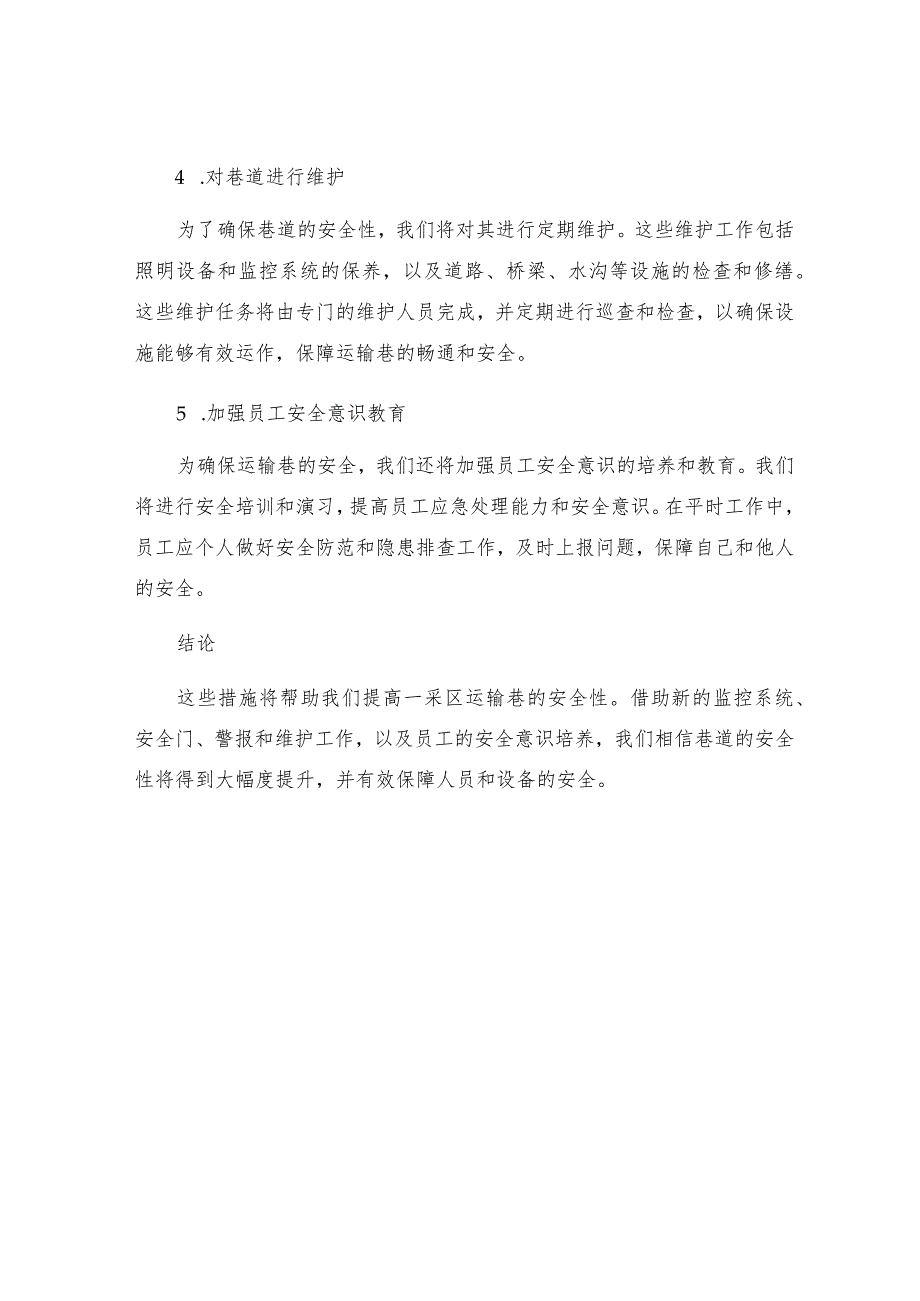 4 .对巷道进行维护

为了确保巷道的安全性，我们将对其进行定期维护。这些维护工作包括照明设备和监控系统的保养，以及道路、桥梁、水沟等设施的检查和修缮。这些维护任务将由专门的维护人员完成，并定期进行巡查和检查，以确保设施能够有效运作，保障运输巷的畅通和安全。

5 .加强员工安全意识教育

为确保运输巷的安全，我们还将加强员工安全意识的培养和教育。我们将进行安全培训和演习，提高员工应急处理能力和安全意识。在平时工作中，员工应个人做好安全防范和隐患排查工作，及时上报问题，保障自己和他人的安全。

结论

这些措施将帮助我们提高一采区运输巷的安全性。借助新的监控系统、安全门、警报和维护工作，以及员工的安全意识培养，我们相信巷道的安全性将得到大幅度提升，并有效保障人员和设备的安全。